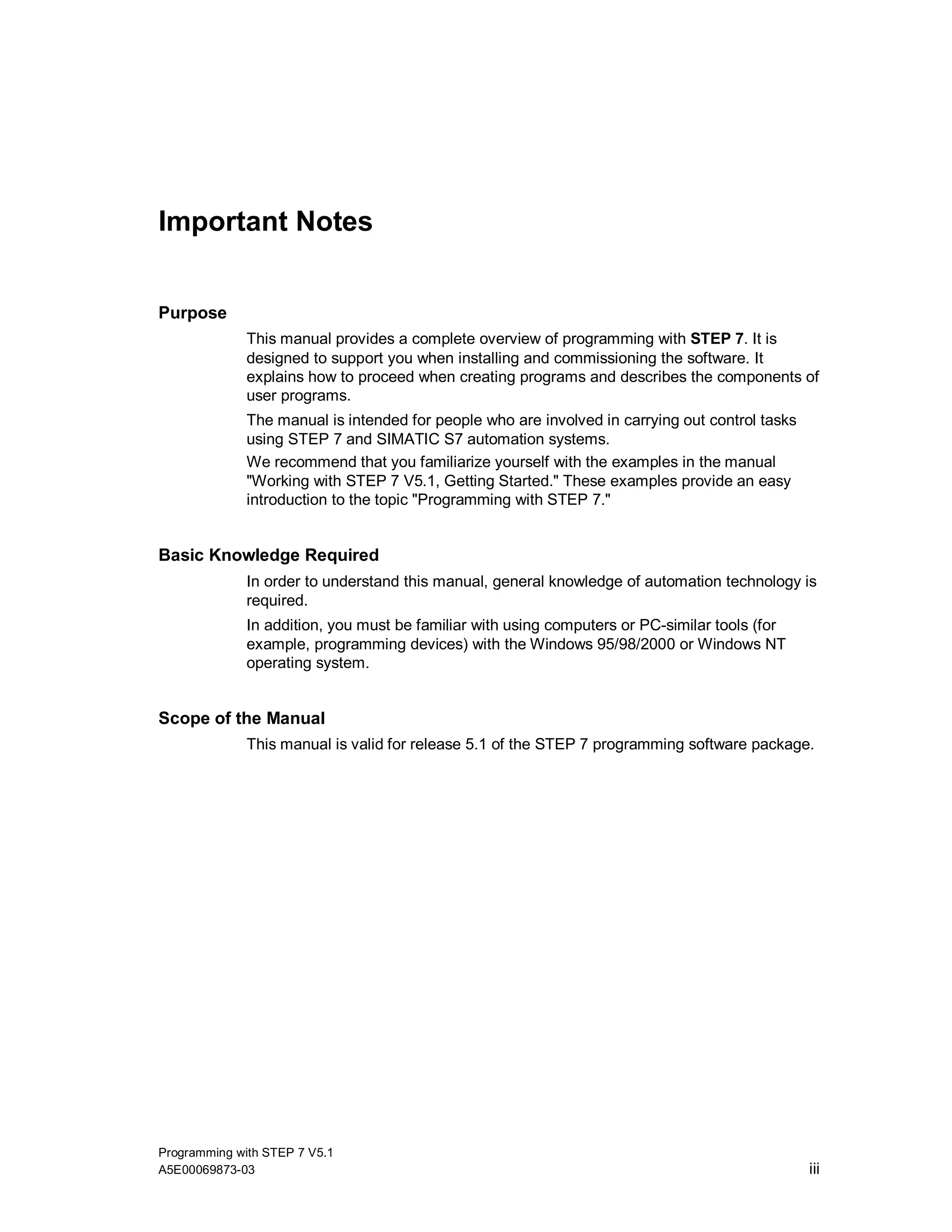 Important Notes

Purpose

This manual provides a complete overview of programming with STEP 7. It is designed to support you when installing and commissioning the software. It explains how to proceed when creating programs and describes the components of user programs.

The manual is intended for people who are involved in carrying out control tasks using STEP 7 and SIMATIC S7 automation systems.

We recommend that you familiarize yourself with the examples in the manual "Working with STEP 7 V5.1, Getting Started." These examples provide an easy introduction to the topic "Programming with STEP 7."

Basic Knowledge Required

In order to understand this manual, general knowledge of automation technology is required.

In addition, you must be familiar with using computers or PC-similar tools (for example, programming devices) with the Windows 95/98/2000 or Windows NT operating system.

Scope of the Manual

This manual is valid for release 5.1 of the STEP 7 programming software package.

Programming with STEP 7 V5.1
A5E00069873-03

iii